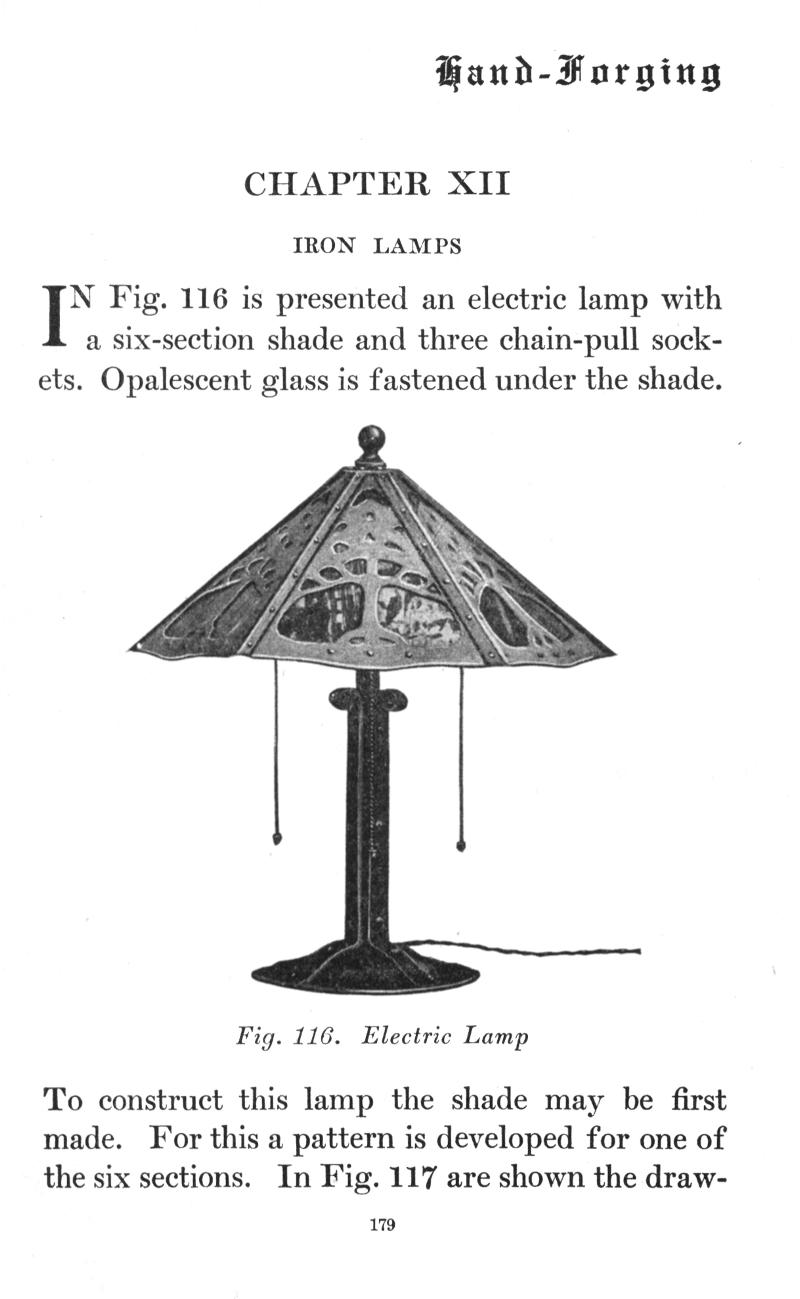 Hand-Forging

CHAPTER XII

IRON LAMPS

IN Fig. 116 is presented an electric lamp with a six-section shade and three chain-pull sockets. Opalescent glass is fastened under the shade.

Fig. 116. Electric Lamp

To construct this lamp the shade may be first made. For this a pattern is developed for one of the six sections. In Fig. 117 are shown the draw-

179